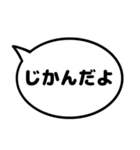 じかんだよ